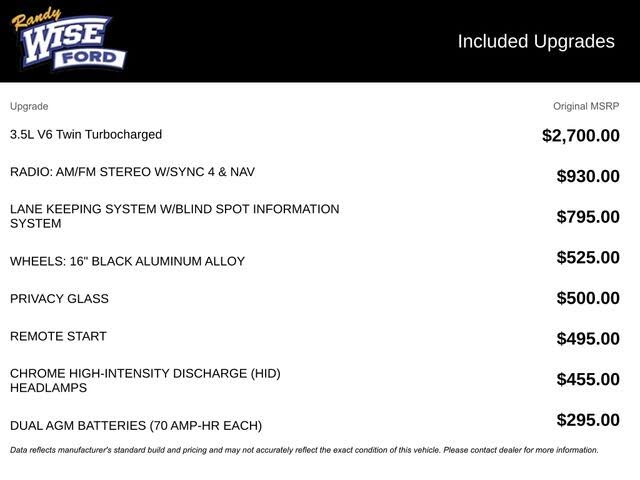 Randy WISE FORD

Included Upgrades

| Upgrade | Original MSRP |
|---|---|
| 3.5L V6 Twin Turbocharged | $2,700.00 |
| RADIO: AM/FM STEREO W/SYNC 4 & NAV | $930.00 |
| LANE KEEPING SYSTEM W/BLIND SPOT INFORMATION SYSTEM | $795.00 |
| WHEELS: 16" BLACK ALUMINUM ALLOY | $525.00 |
| PRIVACY GLASS | $500.00 |
| REMOTE START | $495.00 |
| CHROME HIGH-INTENSITY DISCHARGE (HID) HEADLAMPS | $455.00 |
| DUAL AGM BATTERIES (70 AMP-HR EACH) | $295.00 |

Data reflects manufacturer's standard build and pricing and may not accurately reflect the exact condition of this vehicle. Please contact dealer for more information.